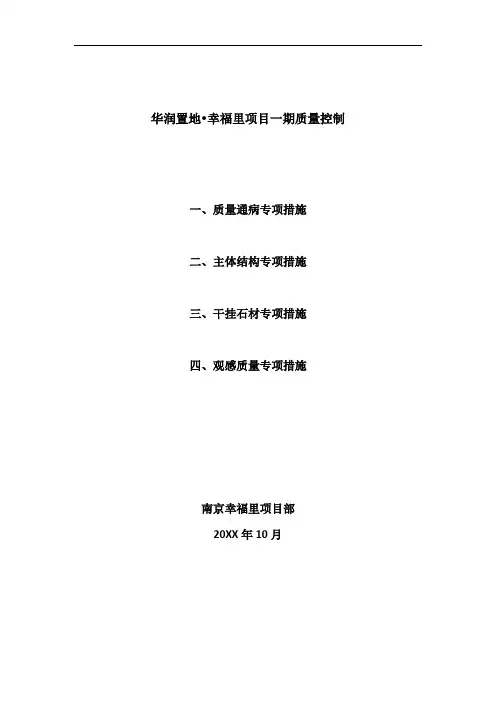 华润置地•幸福里项目一期质量控制

一、质量通病专项措施

二、主体结构专项措施

三、干挂石材专项措施

四、观感质量专项措施

南京幸福里项目部

20XX年10月